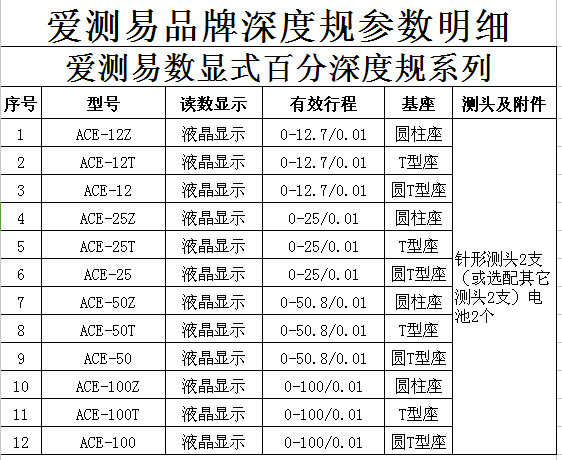 爱测易品牌深度规参数明细

爱测易数显式百分深度规系列

| 序号 | 型号 | 读数显示 | 有效行程 | 基座 | 测头及附件 |
|---|---|---|---|---|---|
| 1 | ACE-12Z | 液晶显示 | 0-12.7/0.01 | 圆柱座 | 针形测头2支（或选配其它测头2支）电池2个 |
| 2 | ACE-12T | 液晶显示 | 0-12.7/0.01 | T型座 | |
| 3 | ACE-12 | 液晶显示 | 0-12.7/0.01 | 圆T型座 | |
| 4 | ACE-25Z | 液晶显示 | 0-25/0.01 | 圆柱座 | |
| 5 | ACE-25T | 液晶显示 | 0-25/0.01 | T型座 | |
| 6 | ACE-25 | 液晶显示 | 0-25/0.01 | 圆T型座 | |
| 7 | ACE-50Z | 液晶显示 | 0-50.8/0.01 | 圆柱座 | |
| 8 | ACE-50T | 液晶显示 | 0-50.8/0.01 | T型座 | |
| 9 | ACE-50 | 液晶显示 | 0-50.8/0.01 | 圆T型座 | |
| 10 | ACE-100Z | 液晶显示 | 0-100/0.01 | 圆柱座 | |
| 11 | ACE-100T | 液晶显示 | 0-100/0.01 | T型座 | |
| 12 | ACE-100 | 液晶显示 | 0-100/0.01 | 圆T型座 | |